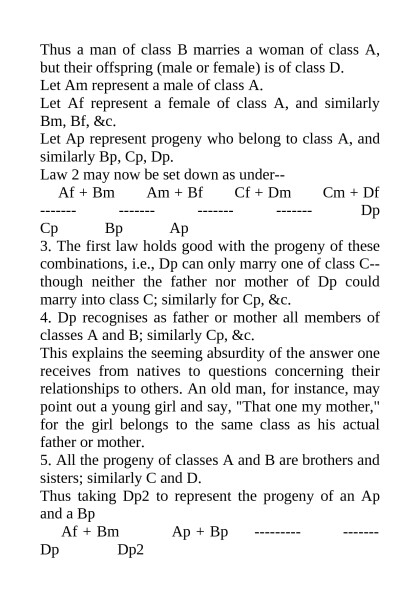 Thus a man of class B marries a woman of class A, but their offspring (male or female) is of class D.
Let Am represent a male of class A.
Let Af represent a female of class A, and similarly Bm, Bf, &c.
Let Ap represent progeny who belong to class A, and similarly Bp, Cp, Dp.
Law 2 may now be set down as under--
Af + Bm Am + Bf Cf + Dm Cm + Df
------- ------- ------- ------- Dp
Cp Bp Ap
3. The first law holds good with the progeny of these combinations, i.e., Dp can only marry one of class C--though neither the father nor mother of Dp could marry into class C; similarly for Cp, &c.
4. Dp recognises as father or mother all members of classes A and B; similarly Cp, &c.
This explains the seeming absurdity of the answer one receives from natives to questions concerning their relationships to others. An old man, for instance, may point out a young girl and say, "That one my mother," for the girl belongs to the same class as his actual father or mother.
5. All the progeny of classes A and B are brothers and sisters; similarly C and D.
Thus taking Dp2 to represent the progeny of an Ap and a Bp
Af + Bm Ap + Bp --------- -------
Dp Dp2